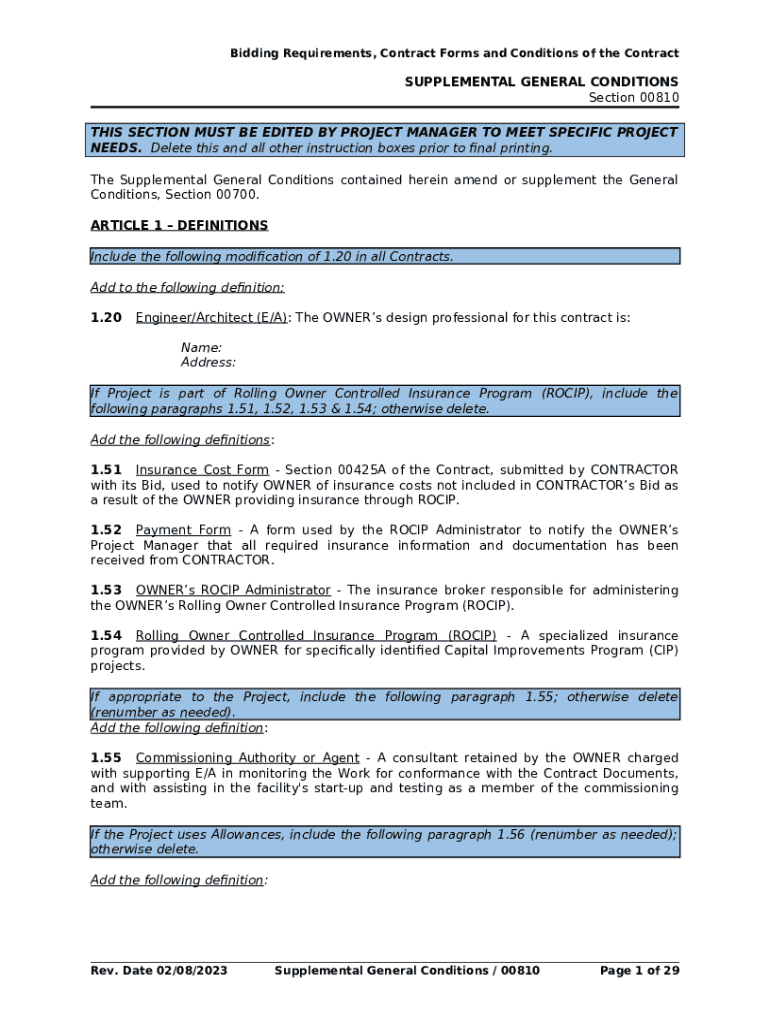 Bidding Requirements, Contract Forms and Conditions of the Contract

SUPPLEMENTAL GENERAL CONDITIONS
Section 00810

THIS SECTION MUST BE EDITED BY PROJECT MANAGER TO MEET SPECIFIC PROJECT NEEDS. Delete this and all other instruction boxes prior to final printing.

The Supplemental General Conditions contained herein amend or supplement the General Conditions, Section 00700.

ARTICLE 1 – DEFINITIONS

Include the following modification of 1.20 in all Contracts.

Add to the following definition:

1.20 Engineer/Architect (E/A): The OWNER's design professional for this contract is:

Name:
Address:

If Project is part of Rolling Owner Controlled Insurance Program (ROCIP), include the following paragraphs 1.51, 1.52, 1.53 & 1.54; otherwise delete.

Add the following definitions:

1.51 Insurance Cost Form - Section 00425A of the Contract, submitted by CONTRACTOR with its Bid, used to notify OWNER of insurance costs not included in CONTRACTOR's Bid as a result of the OWNER providing insurance through ROCIP.

1.52 Payment Form - A form used by the ROCIP Administrator to notify the OWNER's Project Manager that all required insurance information and documentation has been received from CONTRACTOR.

1.53 OWNER's ROCIP Administrator - The insurance broker responsible for administering the OWNER's Rolling Owner Controlled Insurance Program (ROCIP).

1.54 Rolling Owner Controlled Insurance Program (ROCIP) - A specialized insurance program provided by OWNER for specifically identified Capital Improvements Program (CIP) projects.

If appropriate to the Project, include the following paragraph 1.55; otherwise delete (renumber as needed).
Add the following definition:

1.55 Commissioning Authority or Agent - A consultant retained by the OWNER charged with supporting E/A in monitoring the Work for conformance with the Contract Documents, and with assisting in the facility's start-up and testing as a member of the commissioning team.

If the Project uses Allowances, include the following paragraph 1.56 (renumber as needed); otherwise delete.

Add the following definition:

Rev. Date 02/08/2023 Supplemental General Conditions / 00810 Page 1 of 29